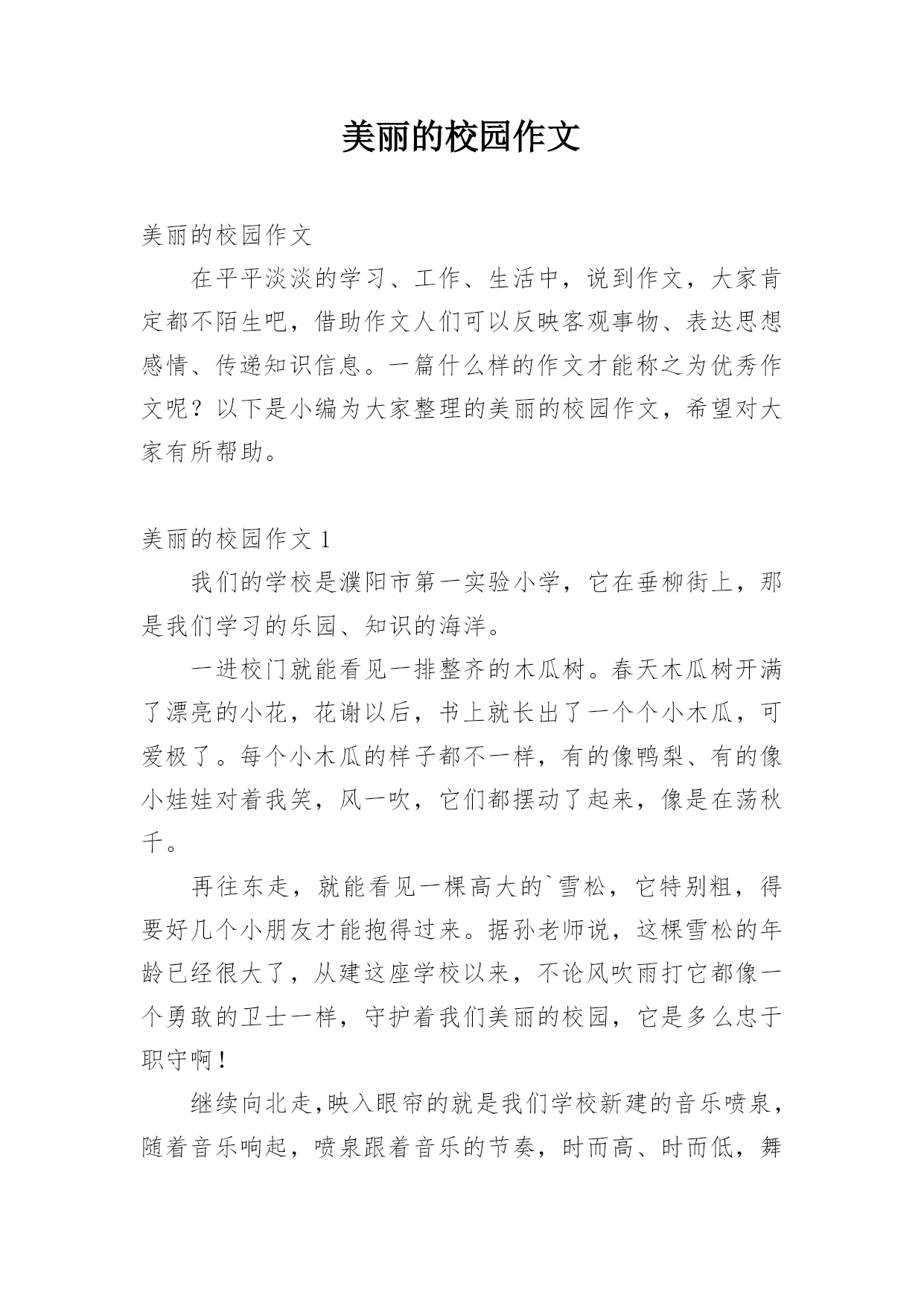 美丽的校园作文

美丽的校园作文

在平平淡淡的学习、工作、生活中，说到作文，大家肯定都不陌生吧，借助作文人们可以反映客观事物、表达思想感情、传递知识信息。一篇什么样的作文才能称之为优秀作文呢？以下是小编为大家整理的美丽的校园作文，希望对大家有所帮助。

美丽的校园作文 1

我们的学校是濮阳市第一实验小学，它在垂柳街上，那是我们学习的乐园、知识的海洋。

一进校门就能看见一排整齐的木瓜树。春天木瓜树开满了漂亮的小花，花谢以后，书上就长出了一个个小木瓜，可爱极了。每个小木瓜的样子都不一样，有的像鸭梨、有的像小娃娃对着我笑，风一吹，它们都摆动了起来，像是在荡秋千。

再往东走，就能看见一棵高大的`雪松，它特别粗，得要好几个小朋友才能抱得过来。据孙老师说，这棵雪松的年龄已经很大了，从建这座学校以来，不论风吹雨打它都像一个勇敢的卫士一样，守护着我们美丽的校园，它是多么忠于职守啊！

继续向北走,映入眼帘的就是我们学校新建的音乐喷泉，随着音乐响起，喷泉跟着音乐的节奏，时而高、时而低，舞